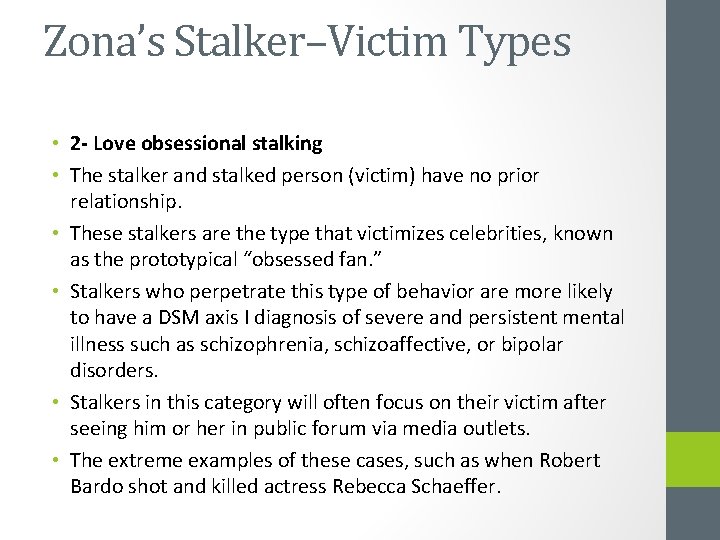 Zona's Stalker–Victim Types

• 2- Love obsessional stalking
• The stalker and stalked person (victim) have no prior relationship.
• These stalkers are the type that victimizes celebrities, known as the prototypical "obsessed fan."
• Stalkers who perpetrate this type of behavior are more likely to have a DSM axis I diagnosis of severe and persistent mental illness such as schizophrenia, schizoaffective, or bipolar disorders.
• Stalkers in this category will often focus on their victim after seeing him or her in public forum via media outlets.
• The extreme examples of these cases, such as when Robert Bardo shot and killed actress Rebecca Schaeffer.